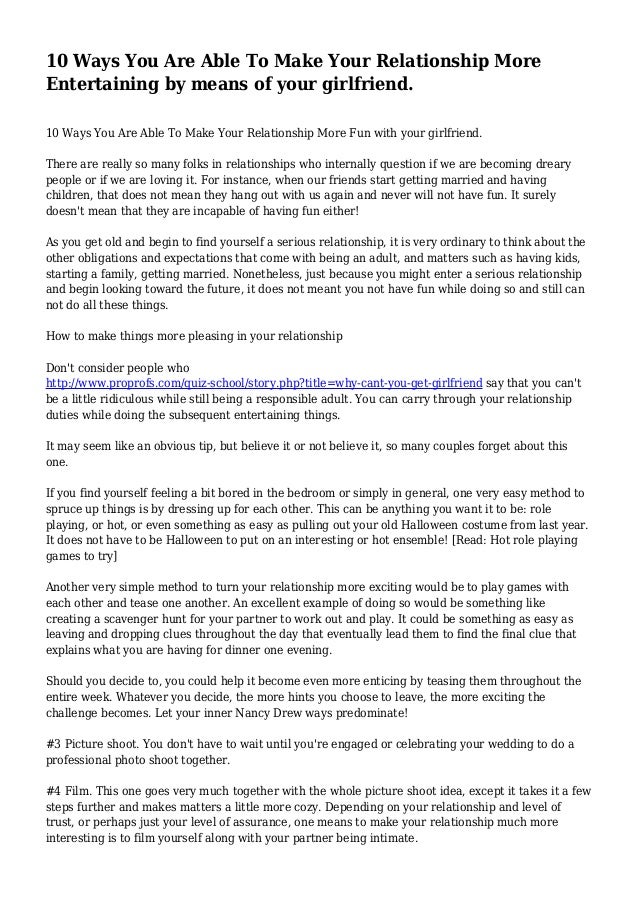 10 Ways You Are Able To Make Your Relationship More Entertaining by means of your girlfriend.

10 Ways You Are Able To Make Your Relationship More Fun with your girlfriend.

There are really so many folks in relationships who internally question if we are becoming dreary people or if we are loving it. For instance, when our friends start getting married and having children, that does not mean they hang out with us again and never will not have fun. It surely doesn't mean that they are incapable of having fun either!

As you get old and begin to find yourself a serious relationship, it is very ordinary to think about the other obligations and expectations that come with being an adult, and matters such as having kids, starting a family, getting married. Nonetheless, just because you might enter a serious relationship and begin looking toward the future, it does not meant you not have fun while doing so and still can not do all these things.

How to make things more pleasing in your relationship

Don't consider people who http://www.proprofs.com/quiz-school/story.php?title=why-cant-you-get-girlfriend say that you can't be a little ridiculous while still being a responsible adult. You can carry through your relationship duties while doing the subsequent entertaining things.

It may seem like an obvious tip, but believe it or not believe it, so many couples forget about this one.

If you find yourself feeling a bit bored in the bedroom or simply in general, one very easy method to spruce up things is by dressing up for each other. This can be anything you want it to be: role playing, or hot, or even something as easy as pulling out your old Halloween costume from last year. It does not have to be Halloween to put on an interesting or hot ensemble! [Read: Hot role playing games to try]

Another very simple method to turn your relationship more exciting would be to play games with each other and tease one another. An excellent example of doing so would be something like creating a scavenger hunt for your partner to work out and play. It could be something as easy as leaving and dropping clues throughout the day that eventually lead them to find the final clue that explains what you are having for dinner one evening.

Should you decide to, you could help it become even more enticing by teasing them throughout the entire week. Whatever you decide, the more hints you choose to leave, the more exciting the challenge becomes. Let your inner Nancy Drew ways predominate!

#3 Picture shoot. You don't have to wait until you're engaged or celebrating your wedding to do a professional photo shoot together.

#4 Film. This one goes very much together with the whole picture shoot idea, except it takes it a few steps further and makes matters a little more cozy. Depending on your relationship and level of trust, or perhaps just your level of assurance, one means to make your relationship much more interesting is to film yourself along with your partner being intimate.